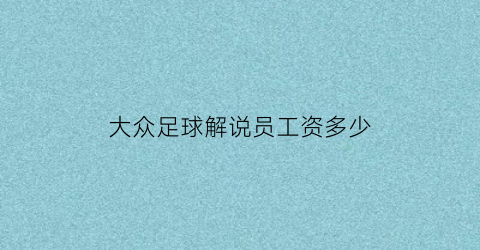 大众足球解说员工资多少